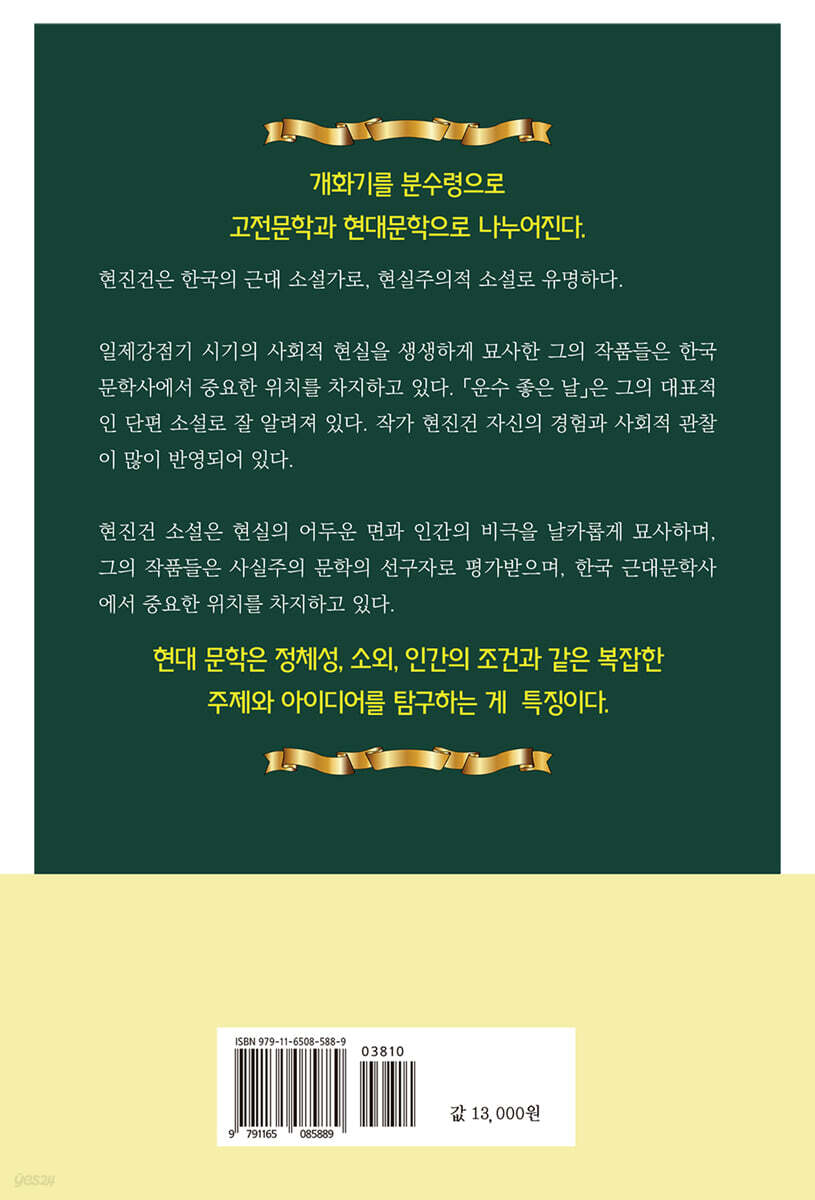 개화기를 분수령으로
고전문학과 현대문학으로 나누어진다.

현진건은 한국의 근대 소설가로, 현실주의적 소설로 유명하다.

일제강점기 시기의 사회적 현실을 생생하게 묘사한 그의 작품들은 한국 문학사에서 중요한 위치를 차지하고 있다. 「운수 좋은 날」은 그의 대표적인 단편 소설로 잘 알려져 있다. 작가 현진건 자신의 경험과 사회적 관찰이 많이 반영되어 있다.

현진건 소설은 현실의 어두운 면과 인간의 비극을 날카롭게 묘사하며, 그의 작품들은 사실주의 문학의 선구자로 평가받으며, 한국 근대문학사에서 중요한 위치를 차지하고 있다.

현대 문학은 정체성, 소외, 인간의 조건과 같은 복잡한
주제와 아이디어를 탐구하는 게 특징이다.

ISBN 979-11-6508-588-9
03810
9 791165 085889

값 13,000원

yes24